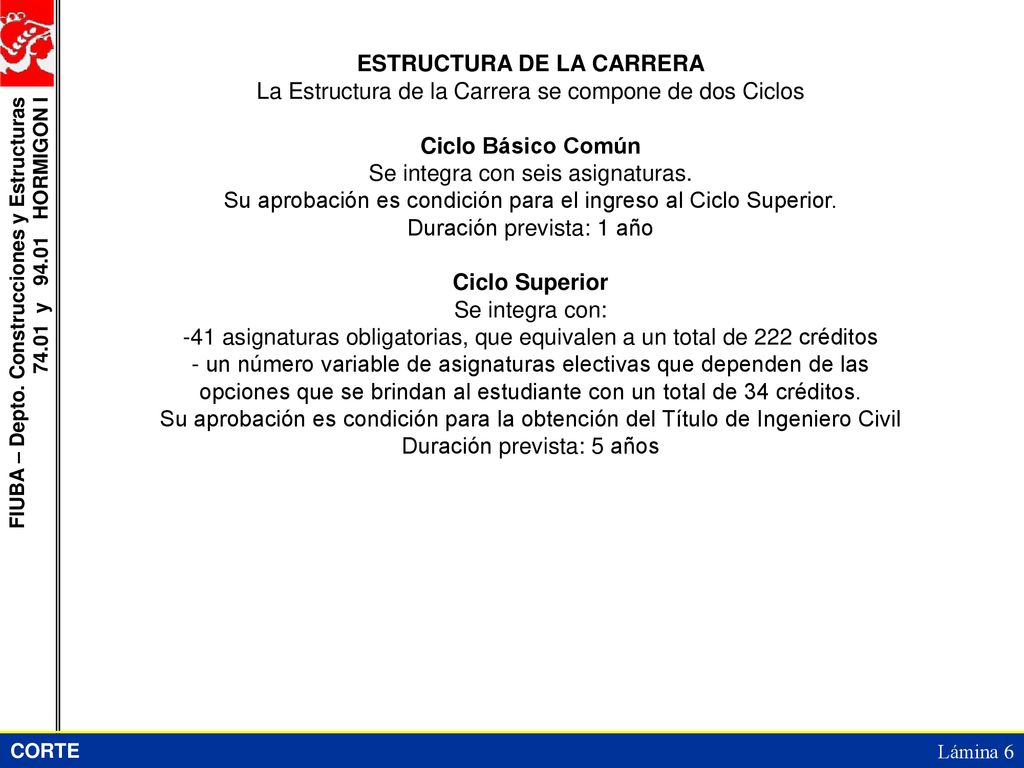 FIUBA – Depto. Construcciones y Estructuras
74.01 y 94.01 HORMIGON I

ESTRUCTURA DE LA CARRERA
La Estructura de la Carrera se compone de dos Ciclos

Ciclo Básico Común
Se integra con seis asignaturas.
Su aprobación es condición para el ingreso al Ciclo Superior.
Duración prevista: 1 año

Ciclo Superior
Se integra con:
-41 asignaturas obligatorias, que equivalen a un total de 222 créditos
- un número variable de asignaturas electivas que dependen de las opciones que se brindan al estudiante con un total de 34 créditos.
Su aprobación es condición para la obtención del Título de Ingeniero Civil
Duración prevista: 5 años

CORTE

Lámina 6